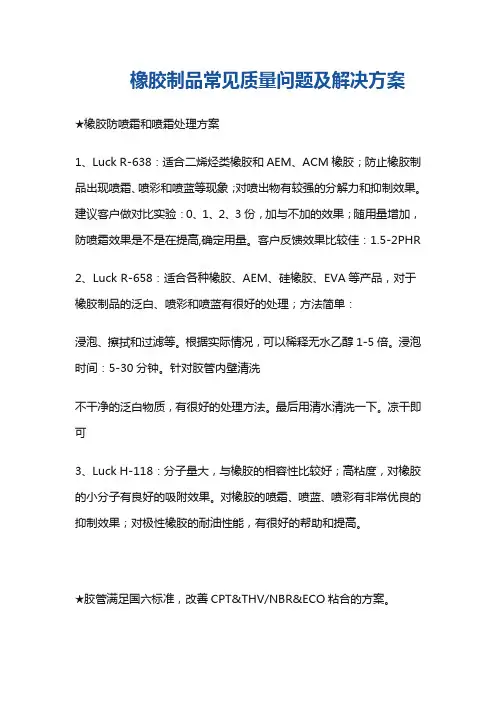 橡胶制品常见质量问题及解决方案

★橡胶防喷霜和喷霜处理方案

1、Luck R-638：适合二烯烃类橡胶和 AEM、ACM 橡胶；防止橡胶制品出现喷霜、喷彩和喷蓝等现象；对喷出物有较强的分解力和抑制效果。建议客户做对比实验：0、1、2、3 份，加与不加的效果；随用量增加，防喷霜效果是不是在提高,确定用量。客户反馈效果比较佳：1.5-2PHR

2、Luck R-658：适合各种橡胶、AEM、硅橡胶、EVA 等产品，对于橡胶制品的泛白、喷彩和喷蓝有很好的处理；方法简单：

浸泡、擦拭和过滤等。根据实际情况，可以稀释无水乙醇 1-5 倍。浸泡时间：5-30 分钟。针对胶管内壁清洗

不干净的泛白物质，有很好的处理方法。最后用清水清洗一下。凉干即可

3、Luck H-118：分子量大，与橡胶的相容性比较好；高粘度，对橡胶的小分子有良好的吸附效果。对橡胶的喷霜、喷蓝、喷彩有非常优良的抑制效果；对极性橡胶的耐油性能，有很好的帮助和提高。

★胶管满足国六标准，改善 CPT&THV/NBR&ECO 粘合的方案。